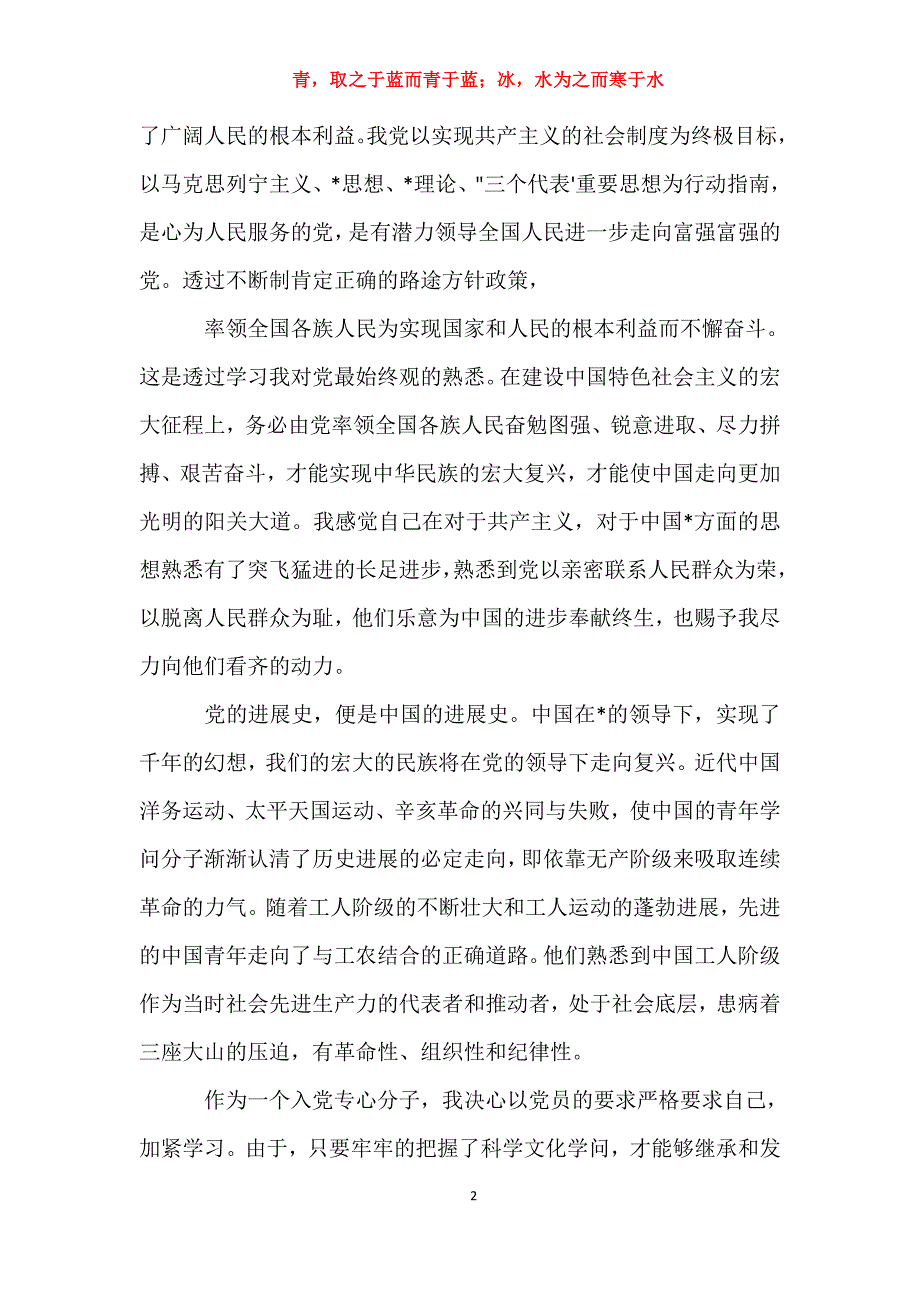 青，取之于蓝而青于蓝；冰，水为之而寒于水

了广阔人民的根本利益。我党以实现共产主义的社会制度为终极目标，以马克思列宁主义、*思想、*理论、"三个代表'重要思想为行动指南，是心为人民服务的党，是有潜力领导全国人民进一步走向富强富强的党。透过不断制肯定正确的路途方针政策，

率领全国各族人民为实现国家和人民的根本利益而不懈奋斗。这是透过学习我对党最始终观的熟悉。在建设中国特色社会主义的宏大征程上，务必由党率领全国各族人民奋勉图强、锐意进取、尽力拼搏、艰苦奋斗，才能实现中华民族的宏大复兴，才能使中国走向更加光明的阳关大道。我感觉自己在对于共产主义，对于中国*方面的思想熟悉有了突飞猛进的长足进步，熟悉到党以亲密联系人民群众为荣，以脱离人民群众为耻，他们乐意为中国的进步奉献终生，也赐予我尽力向他们看齐的动力。

党的进展史，便是中国的进展史。中国在*的领导下，实现了千年的幻想，我们的宏大的民族将在党的领导下走向复兴。近代中国洋务运动、太平天国运动、辛亥革命的兴同与失败，使中国的青年学问分子渐渐认清了历史进展的必定走向，即依靠无产阶级来吸取连续革命的力气。随着工人阶级的不断壮大和工人运动的蓬勃进展，先进的中国青年走向了与工农结合的正确道路。他们熟悉到中国工人阶级作为当时社会先进生产力的代表者和推动者，处于社会底层，患病着三座大山的压迫，有革命性、组织性和纪律性。

作为一个入党专心分子，我决心以党员的要求严格要求自己，加紧学习。由于，只要牢牢的把握了科学文化学问，才能够继承和发

2